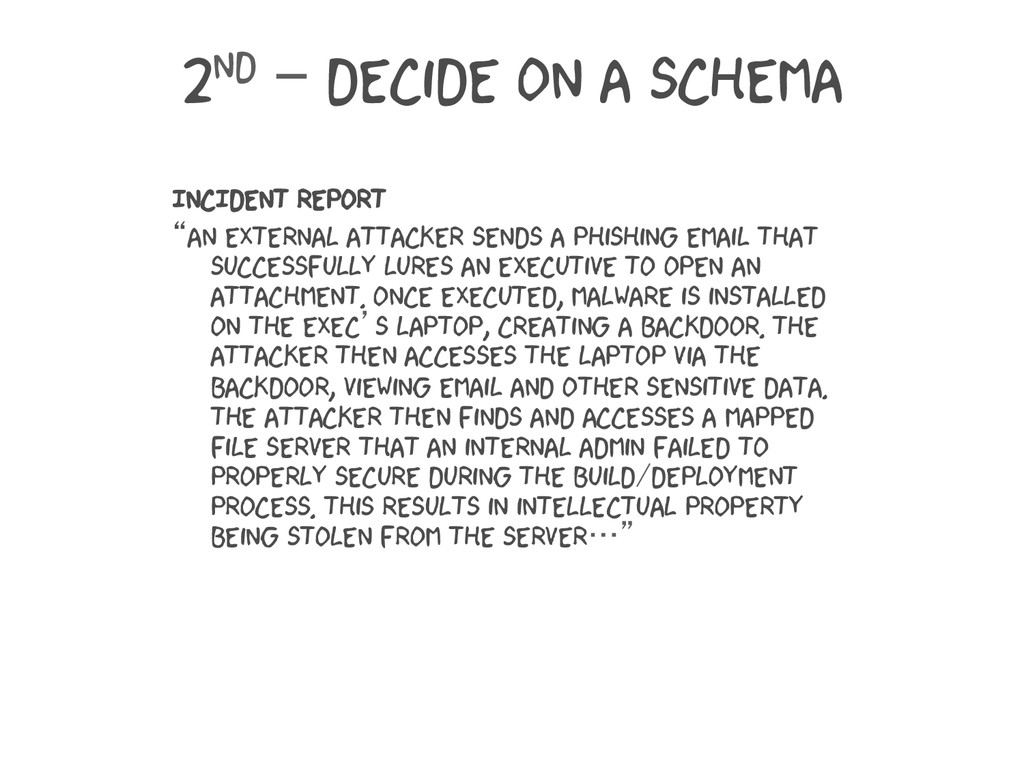 2ND – DECIDE ON A SCHEMA

INCIDENT REPORT

"AN EXTERNAL ATTACKER SENDS A PHISHING EMAIL THAT SUCCESSFULLY LURES AN EXECUTIVE TO OPEN AN ATTACHMENT. ONCE EXECUTED, MALWARE IS INSTALLED ON THE EXEC'S LAPTOP, CREATING A BACKDOOR. THE ATTACKER THEN ACCESSES THE LAPTOP VIA THE BACKDOOR, VIEWING EMAIL AND OTHER SENSITIVE DATA. THE ATTACKER THEN FINDS AND ACCESSES A MAPPED FILE SERVER THAT AN INTERNAL ADMIN FAILED TO PROPERLY SECURE DURING THE BUILD/DEPLOYMENT PROCESS. THIS RESULTS IN INTELLECTUAL PROPERTY BEING STOLEN FROM THE SERVER..."